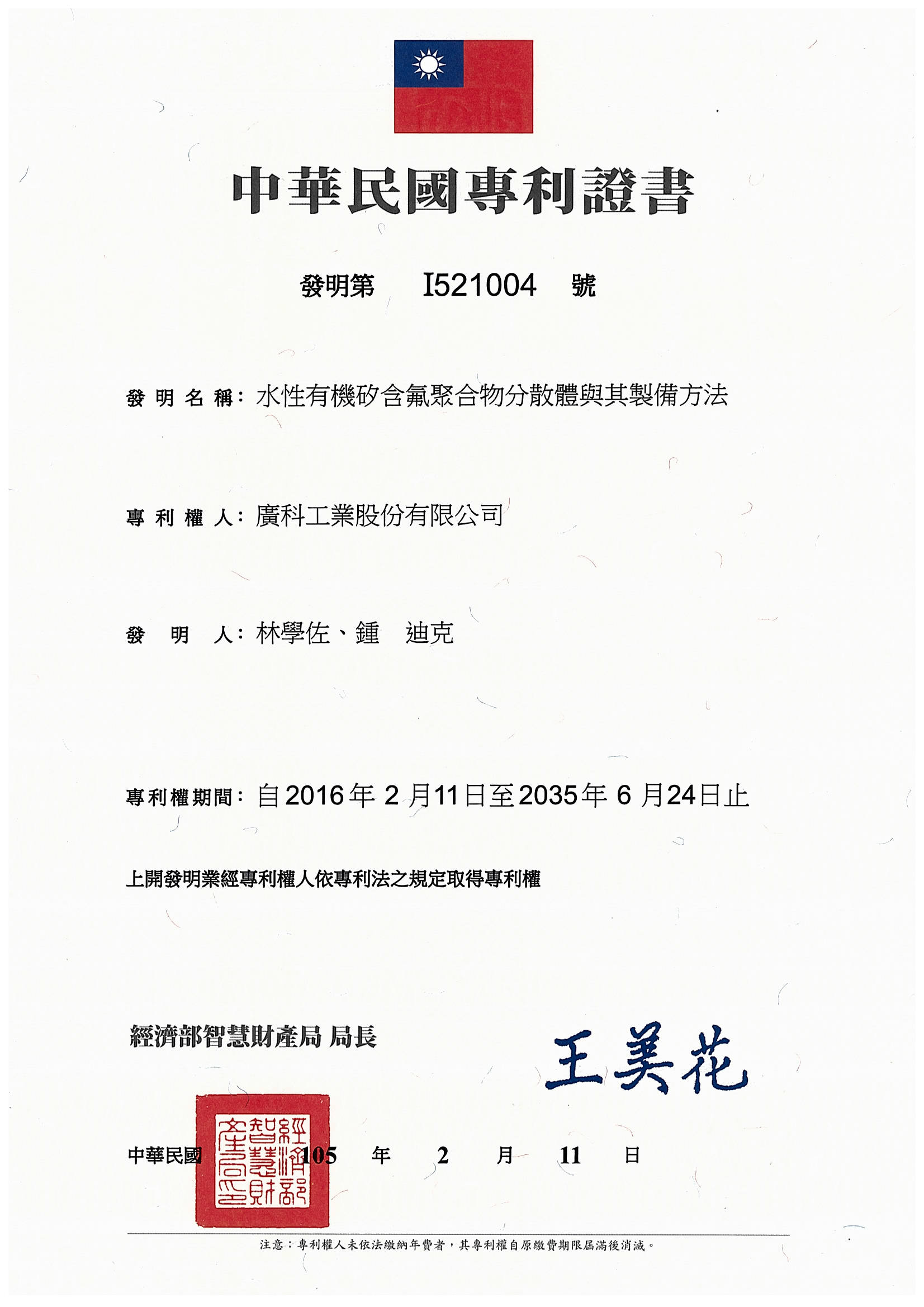 中華民國專利證書

發明第 I521004 號

發明名稱：水性有機矽含氟聚合物分散體與其製備方法

專利權人：廣科工業股份有限公司

發明人：林學佐、鍾 迪克

專利權期間：自2016年2月11日至2035年6月24日止

上開發明業經專利權人依專利法之規定取得專利權

經濟部智慧財產局 局長

王美花

經濟部智慧財產局

中華民國 105 年 2 月 11 日

注意：專利權人未依法繳納年費者，其專利權自原繳費期限屆滿後消滅。